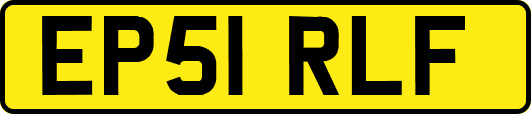 EP51 RLF